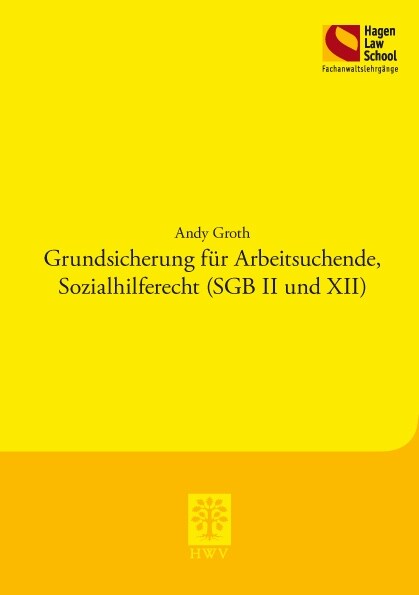 Hagen
Law
School
Fachanwaltslehrgänge

Andy Groth

Grundsicherung für Arbeitsuchende, Sozialhilferecht (SGB II und XII)

HWV